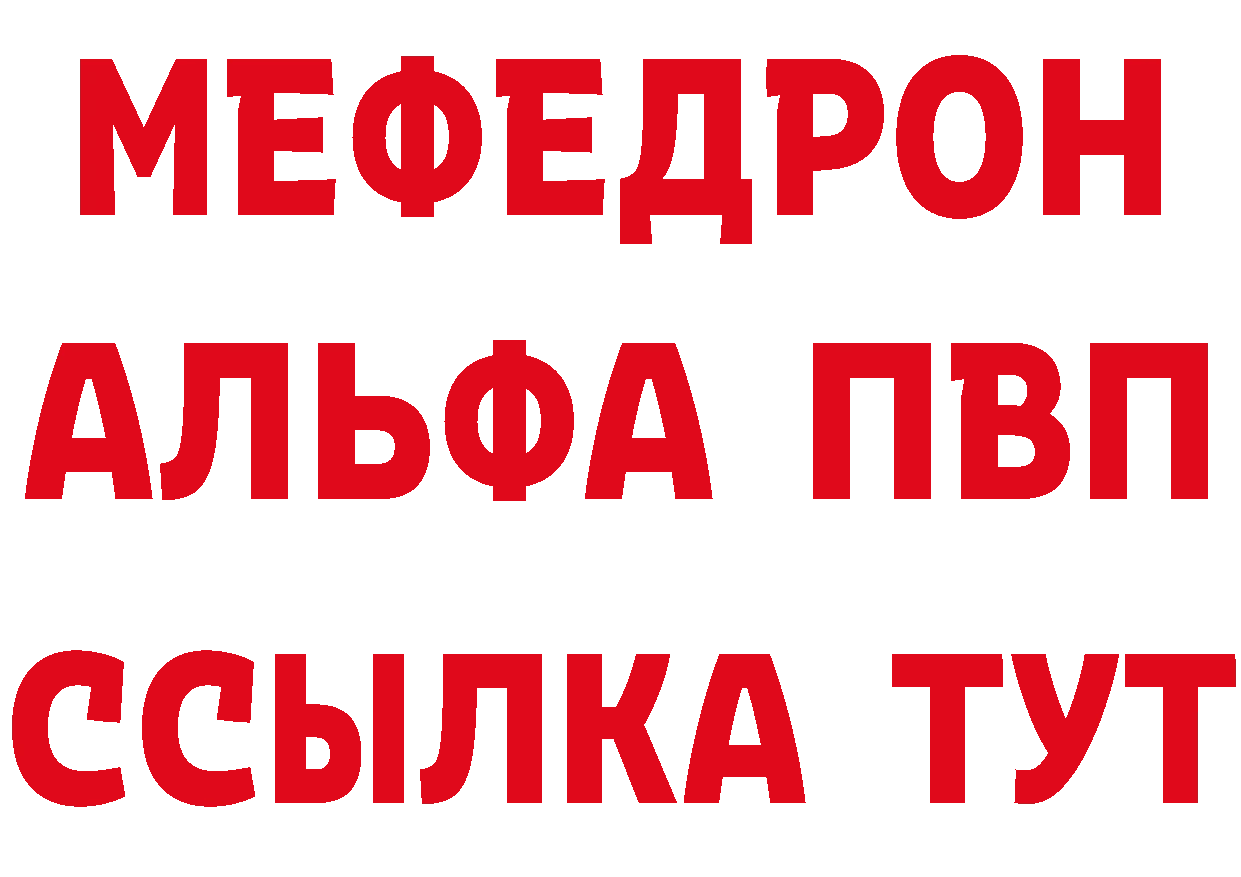 МЕФЕДРОН
АЛЬФА ПВП
ССЫЛКА ТУТ